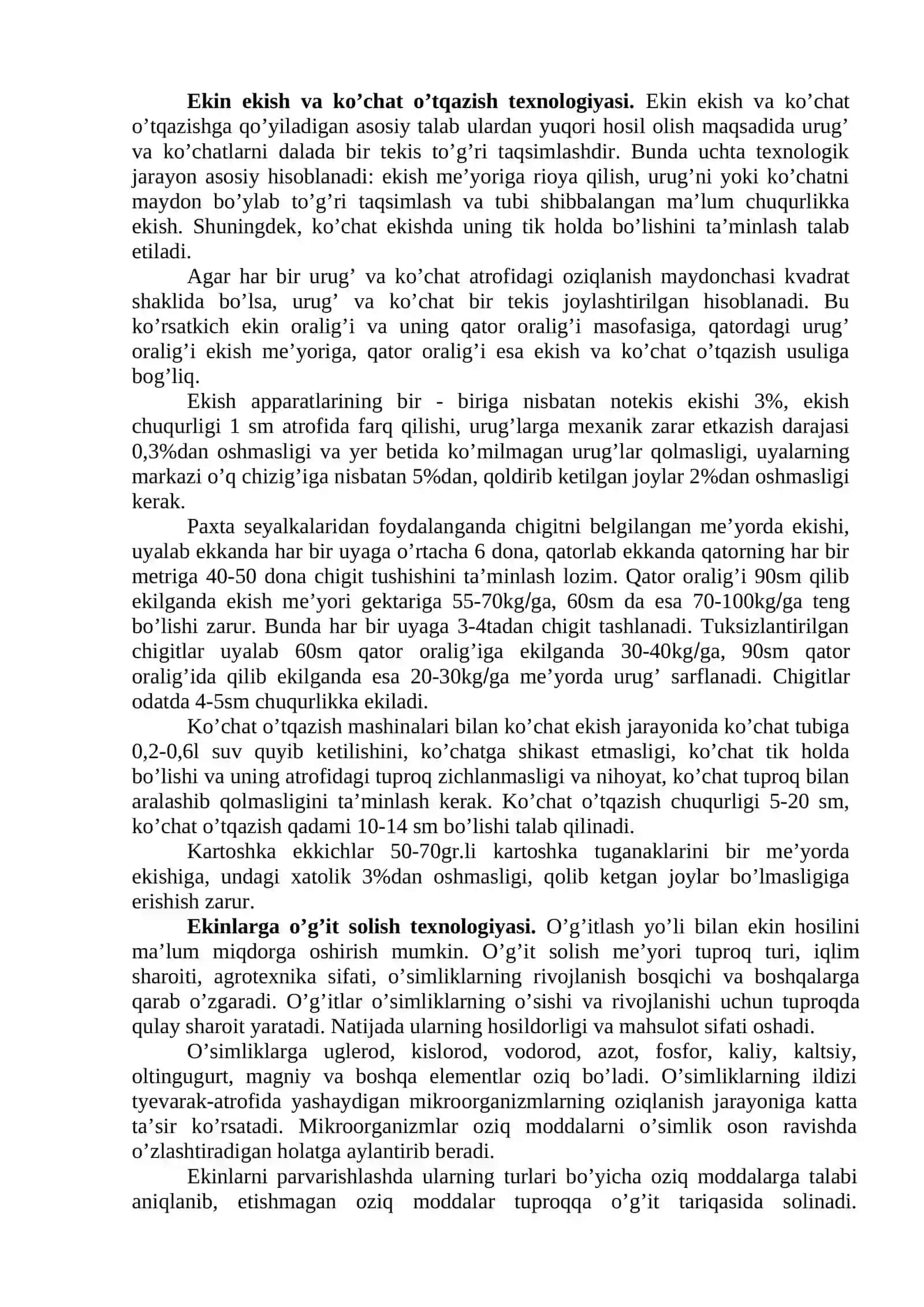 Ekin ekish va ko'chat o'tqazish texnologiyasi. Ekin ekish va ko'chat o'tqazishga qo'yiladigan asosiy talab ulardan yuqori hosil olish maqsadida urug' va ko'chatlarni dalada bir tekis to'g'ri taqsimlashdir. Bunda uchta texnologik jarayon asosiy hisoblanadi: ekish me'yoriga rioya qilish, urug'ni yoki ko'chatni maydon bo'ylab to'g'ri taqsimlash va tubi shibbalangan ma'lum chuqurlikka ekish. Shuningdek, ko'chat ekishda uning tik holda bo'lishini ta'minlash talab etiladi.

Agar har bir urug' va ko'chat atrofidagi oziqlanish maydonchasi kvadrat shaklida bo'lsa, urug' va ko'chat bir tekis joylashtirilgan hisoblanadi. Bu ko'rsatkich ekin oralig'i va uning qator oralig'i masofasiga, qatordagi urug' oralig'i ekish me'yoriga, qator oralig'i esa ekish va ko'chat o'tqazish usuliga bog'liq.

Ekish apparatlarining bir - biriga nisbatan notekis ekishi 3%, ekish chuqurligi 1 sm atrofida farq qilishi, urug'larga mexanik zarar etkazish darajasi 0,3%dan oshmasligi va yer betida ko'milmagan urug'lar qolmasligi, uyalarning markazi o'q chizig'iga nisbatan 5%dan, qoldirib ketilgan joylar 2%dan oshmasligi kerak.

Paxta seyalkalaridan foydalanganda chigitni belgilangan me'yorda ekishi, uyalab ekkanda har bir uyaga o'rtacha 6 dona, qatorlab ekkanda qatorning har bir metriga 40-50 dona chigit tushishini ta'minlash lozim. Qator oralig'i 90sm qilib ekilganda ekish me'yori gektariga 55-70kg/ga, 60sm da esa 70-100kg/ga teng bo'lishi zarur. Bunda har bir uyaga 3-4tadan chigit tashlanadi. Tuksizlantirilgan chigitlar uyalab 60sm qator oralig'iga ekilganda 30-40kg/ga, 90sm qator oralig'ida qilib ekilganda esa 20-30kg/ga me'yorda urug' sarflanadi. Chigitlar odatda 4-5sm chuqurlikka ekiladi.

Ko'chat o'tqazish mashinalari bilan ko'chat ekish jarayonida ko'chat tubiga 0,2-0,6l suv quyib ketilishini, ko'chatga shikast etmasligi, ko'chat tik holda bo'lishi va uning atrofidagi tuproq zichlanmasligi va nihoyat, ko'chat tuproq bilan aralashib qolmasligini ta'minlash kerak. Ko'chat o'tqazish chuqurligi 5-20 sm, ko'chat o'tqazish qadami 10-14 sm bo'lishi talab qilinadi.

Kartoshka ekkichlar 50-70gr.li kartoshka tuganaklarini bir me'yorda ekishiga, undagi xatolik 3%dan oshmasligi, qolib ketgan joylar bo'lmasligiga erishish zarur.

Ekinlarga o'g'it solish texnologiyasi. O'g'itlash yo'li bilan ekin hosilini ma'lum miqdorga oshirish mumkin. O'g'it solish me'yori tuproq turi, iqlim sharoiti, agrotexnika sifati, o'simliklarning rivojlanish bosqichi va boshqalarga qarab o'zgaradi. O'g'itlar o'simliklarning o'sishi va rivojlanishi uchun tuproqda qulay sharoit yaratadi. Natijada ularning hosildorligi va mahsulot sifati oshadi.

O'simliklarga uglerod, kislorod, vodorod, azot, fosfor, kaliy, kaltsiy, oltingugurt, magniy va boshqa elementlar oziq bo'ladi. O'simliklarning ildizi tyevarak-atrofida yashaydigan mikroorganizmlarning oziqlanish jarayoniga katta ta'sir ko'rsatadi. Mikroorganizmlar oziq moddalarni o'simlik oson ravishda o'zlashtiradigan holatga aylantirib beradi.

Ekinlarni parvarishlashda ularning turlari bo'yicha oziq moddalarga talabi aniqlanib, etishmagan oziq moddalar tuproqqa o'g'it tariqasida solinadi.